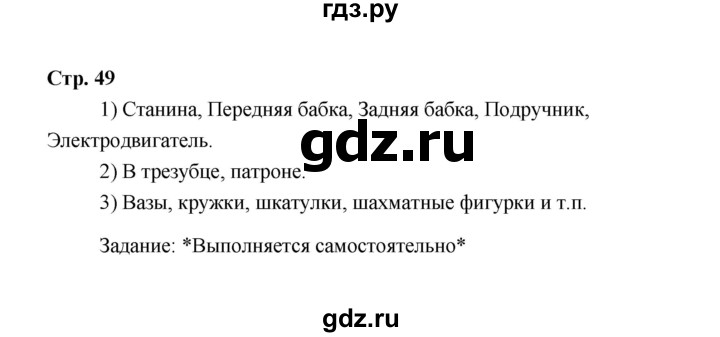 гдз.ру

Стр. 49

1) Станина, Передняя бабка, Задняя бабка, Подручник, Электродвигатель.

gdz.ru

2) В трезубце, патроне.

3) Вазы, кружки, шкатулки, шахматные фигурки и т.п.

Задание: *Выполняется самостоятельно*

gdz.ru